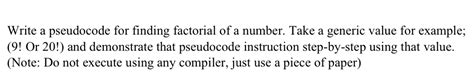 Write a pseudocode for finding factorial of a number. Take a generic value for example; (9! Or 20!) and demonstrate that pseudocode instruction step-by-step using that value. (Note: Do not execute using any compiler, just use a piece of paper)